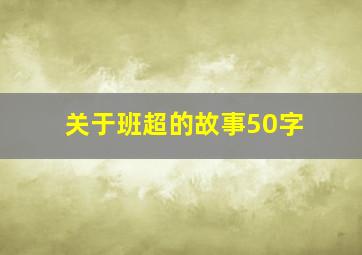 关于班超的故事50字